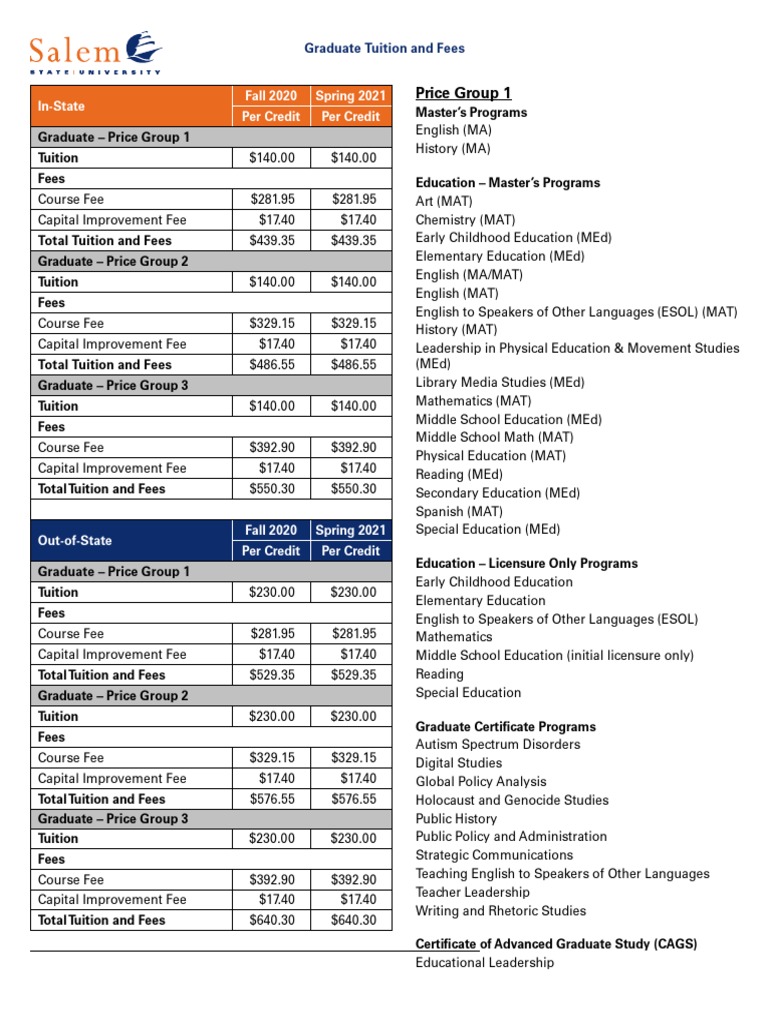 Salem STATE UNIVERSITY

Graduate Tuition and Fees

| In-State | Fall 2020 Per Credit | Spring 2021 Per Credit |
|---|---|---|
| Graduate – Price Group 1 | | |
| Tuition | $140.00 | $140.00 |
| Fees | | |
| Course Fee | $281.95 | $281.95 |
| Capital Improvement Fee | $17.40 | $17.40 |
| Total Tuition and Fees | $439.35 | $439.35 |
| Graduate – Price Group 2 | | |
| Tuition | $140.00 | $140.00 |
| Fees | | |
| Course Fee | $329.15 | $329.15 |
| Capital Improvement Fee | $17.40 | $17.40 |
| Total Tuition and Fees | $486.55 | $486.55 |
| Graduate – Price Group 3 | | |
| Tuition | $140.00 | $140.00 |
| Fees | | |
| Course Fee | $392.90 | $392.90 |
| Capital Improvement Fee | $17.40 | $17.40 |
| Total Tuition and Fees | $550.30 | $550.30 |

| Out-of-State | Fall 2020 Per Credit | Spring 2021 Per Credit |
|---|---|---|
| Graduate – Price Group 1 | | |
| Tuition | $230.00 | $230.00 |
| Fees | | |
| Course Fee | $281.95 | $281.95 |
| Capital Improvement Fee | $17.40 | $17.40 |
| Total Tuition and Fees | $529.35 | $529.35 |
| Graduate – Price Group 2 | | |
| Tuition | $230.00 | $230.00 |
| Fees | | |
| Course Fee | $329.15 | $329.15 |
| Capital Improvement Fee | $17.40 | $17.40 |
| Total Tuition and Fees | $576.55 | $576.55 |
| Graduate – Price Group 3 | | |
| Tuition | $230.00 | $230.00 |
| Fees | | |
| Course Fee | $392.90 | $392.90 |
| Capital Improvement Fee | $17.40 | $17.40 |
| Total Tuition and Fees | $640.30 | $640.30 |

Price Group 1
Master's Programs
English (MA)
History (MA)

Education – Master's Programs
Art (MAT)
Chemistry (MAT)
Early Childhood Education (MEd)
Elementary Education (MEd)
English (MA/MAT)
English (MAT)
English to Speakers of Other Languages (ESOL) (MAT)
History (MAT)
Leadership in Physical Education & Movement Studies (MEd)
Library Media Studies (MEd)
Mathematics (MAT)
Middle School Education (MEd)
Middle School Math (MAT)
Physical Education (MAT)
Reading (MEd)
Secondary Education (MEd)
Spanish (MAT)
Special Education (MEd)

Education – Licensure Only Programs
Early Childhood Education
Elementary Education
English to Speakers of Other Languages (ESOL)
Mathematics
Middle School Education (initial licensure only)
Reading
Special Education

Graduate Certificate Programs
Autism Spectrum Disorders
Digital Studies
Global Policy Analysis
Holocaust and Genocide Studies
Public History
Public Policy and Administration
Strategic Communications
Teaching English to Speakers of Other Languages
Teacher Leadership
Writing and Rhetoric Studies

Certificate of Advanced Graduate Study (CAGS)
Educational Leadership